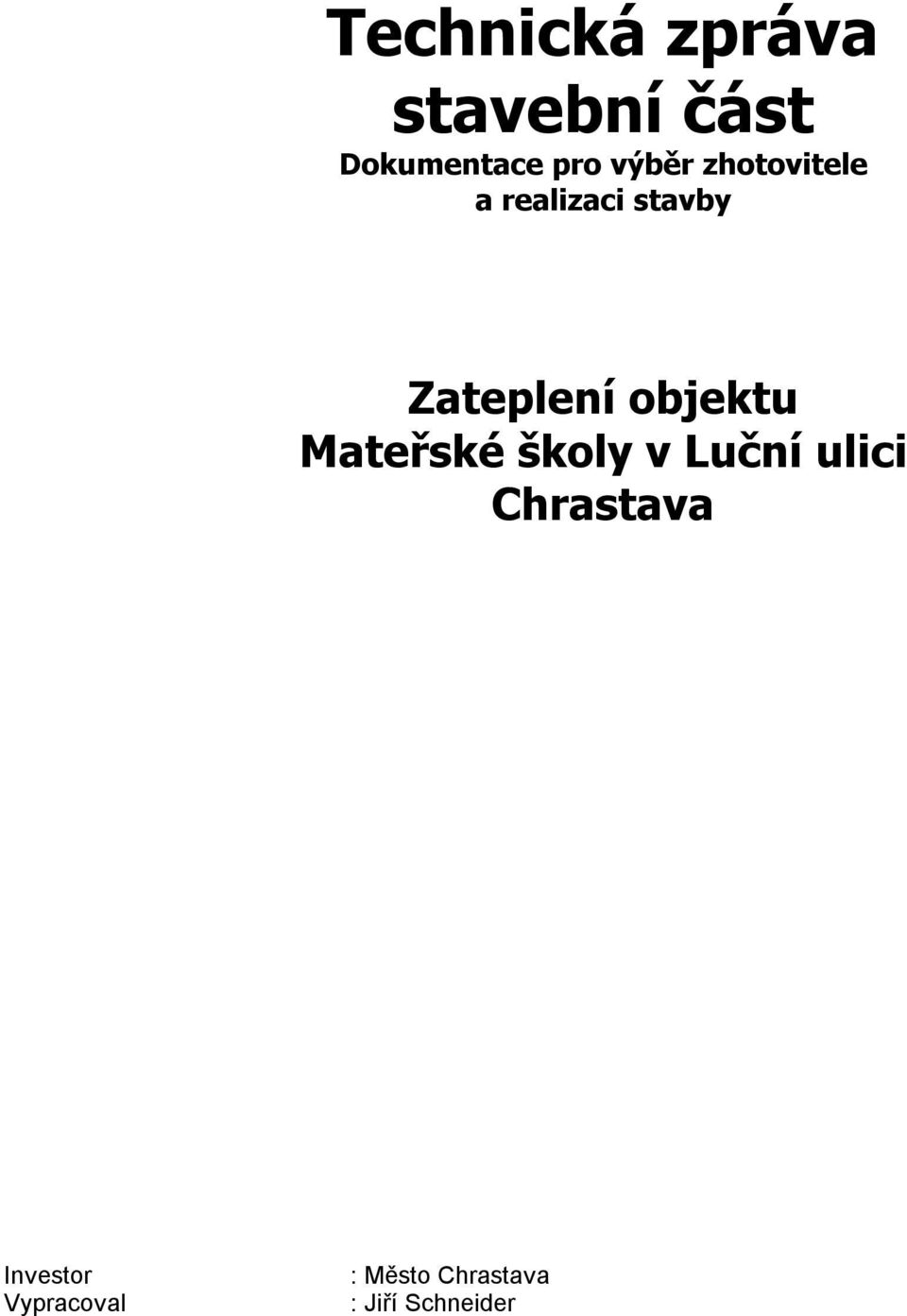 Technická zpráva
stavební část

Dokumentace pro výběr zhotovitele
a realizaci stavby

Zateplení objektu
Mateřské školy v Luční ulici
Chrastava

Investor : Město Chrastava
Vypracoval : Jiří Schneider